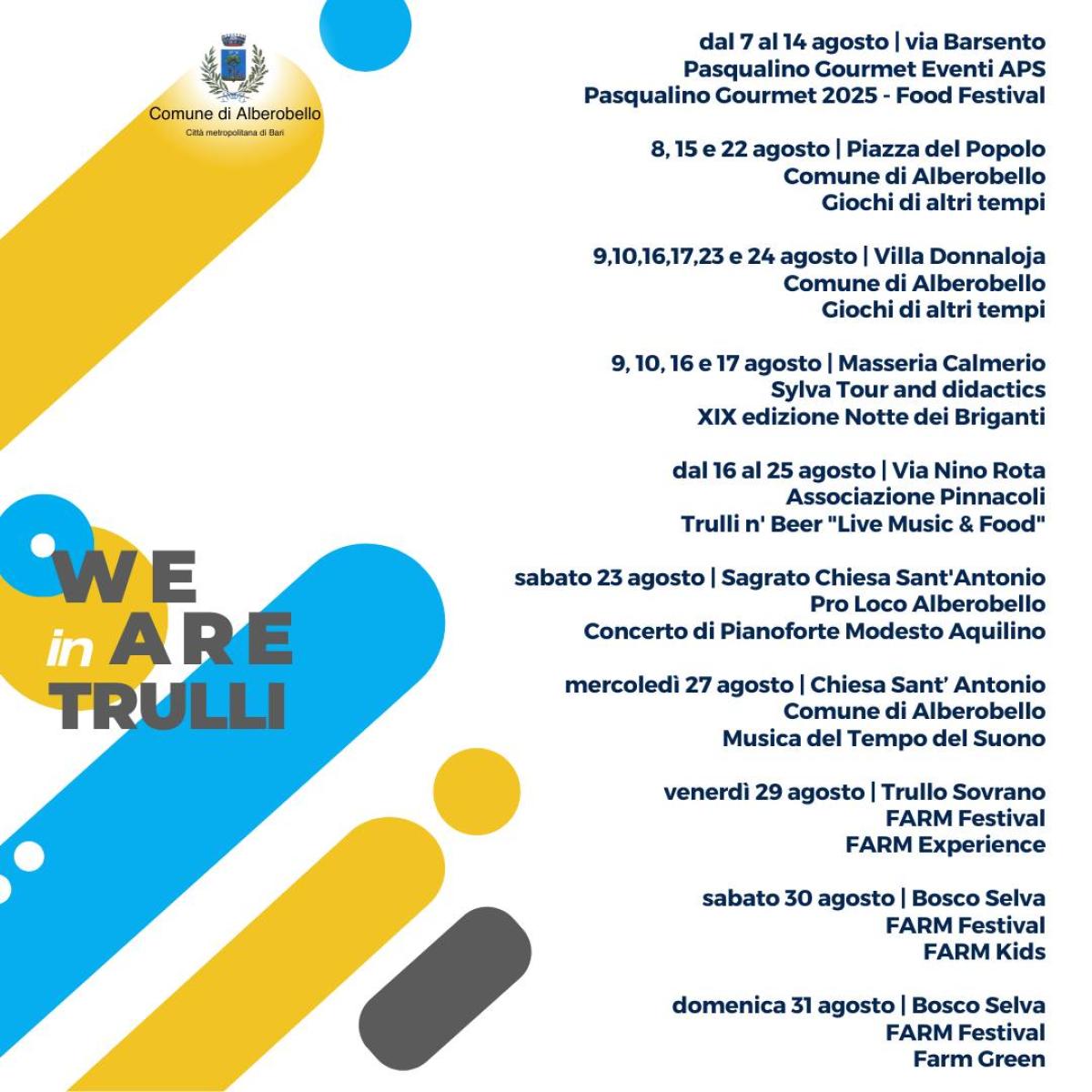 Comune di Alberobello
Città metropolitana di Bari

WE
in ARE
TRULLI

dal 7 al 14 agosto | via Barsento
Pasqualino Gourmet Eventi APS
Pasqualino Gourmet 2025 - Food Festival

8, 15 e 22 agosto | Piazza del Popolo
Comune di Alberobello
Giochi di altri tempi

9,10,16,17,23 e 24 agosto | Villa Donnaloja
Comune di Alberobello
Giochi di altri tempi

9, 10, 16 e 17 agosto | Masseria Calmerio
Sylva Tour and didactics
XIX edizione Notte dei Briganti

dal 16 al 25 agosto | Via Nino Rota
Associazione Pinnacoli
Trulli n' Beer "Live Music & Food"

sabato 23 agosto | Sagrato Chiesa Sant'Antonio
Pro Loco Alberobello
Concerto di Pianoforte Modesto Aquilino

mercoledì 27 agosto | Chiesa Sant' Antonio
Comune di Alberobello
Musica del Tempo del Suono

venerdì 29 agosto | Trullo Sovrano
FARM Festival
FARM Experience

sabato 30 agosto | Bosco Selva
FARM Festival
FARM Kids

domenica 31 agosto | Bosco Selva
FARM Festival
Farm Green